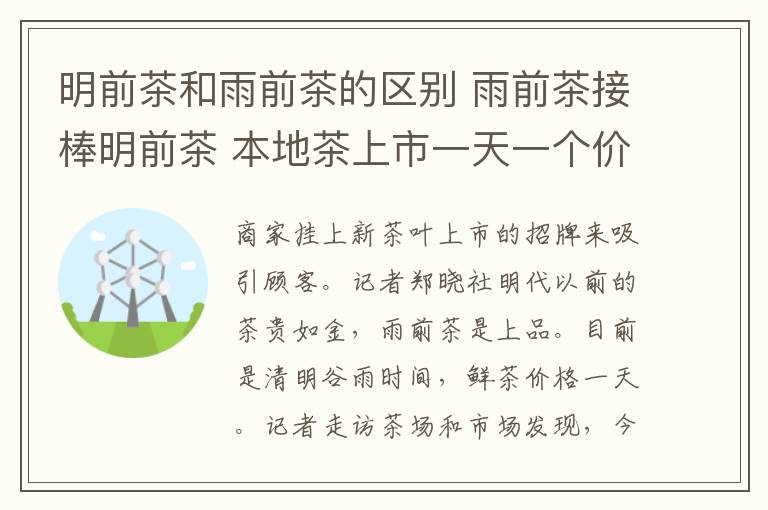 明前茶和雨前茶的区别 雨前茶接棒明前茶 本地茶上市一天一个价

商家挂上新茶叶上市的招牌来吸引顾客。记者郑晓社明代以前的茶贵如金，雨前茶是上品。目前是清明谷雨时间，鲜茶价格一天。记者走访茶场和市场发现，今